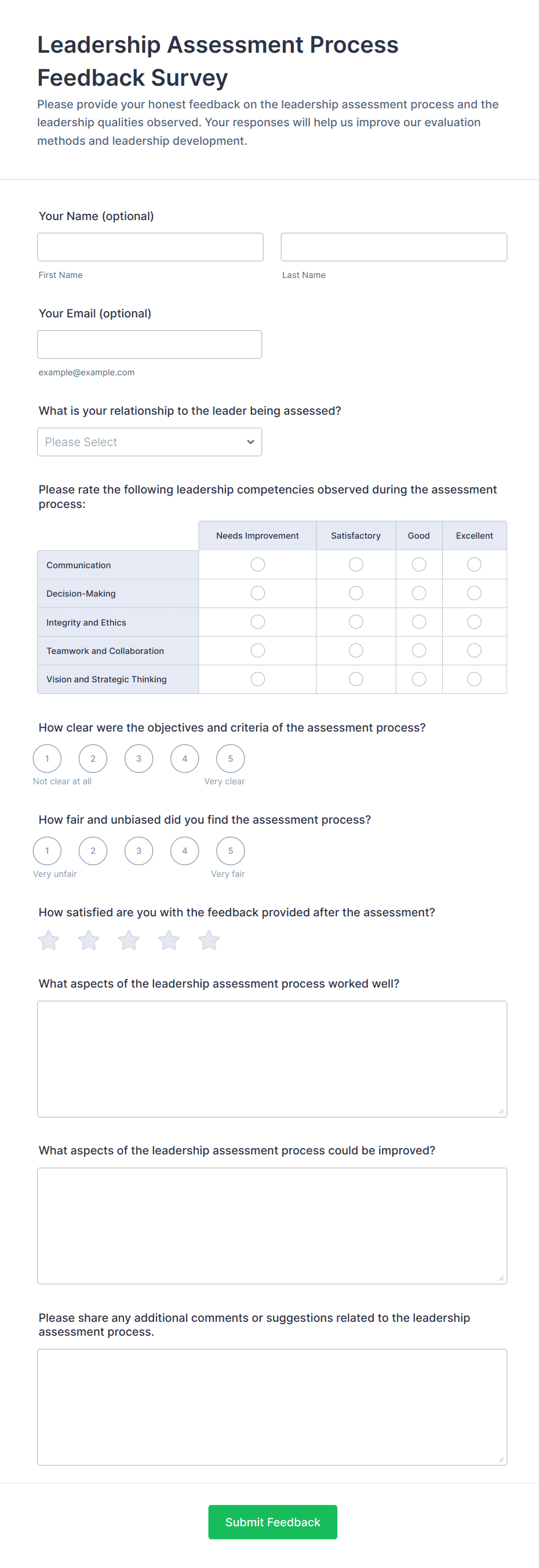 Leadership Assessment Process Feedback Survey

Please provide your honest feedback on the leadership assessment process and the leadership qualities observed. Your responses will help us improve our evaluation methods and leadership development.

Your Name (optional)

First Name

Last Name

Your Email (optional)

example@example.com

What is your relationship to the leader being assessed?

Please Select

Please rate the following leadership competencies observed during the assessment process:

| | Needs Improvement | Satisfactory | Good | Excellent |
|---|---|---|---|---|
| Communication | | | | |
| Decision-Making | | | | |
| Integrity and Ethics | | | | |
| Teamwork and Collaboration | | | | |
| Vision and Strategic Thinking | | | | |

How clear were the objectives and criteria of the assessment process?

1 2 3 4 5

Not clear at all

Very clear

How fair and unbiased did you find the assessment process?

1 2 3 4 5

Very unfair

Very fair

How satisfied are you with the feedback provided after the assessment?

What aspects of the leadership assessment process worked well?

What aspects of the leadership assessment process could be improved?

Please share any additional comments or suggestions related to the leadership assessment process.

Submit Feedback